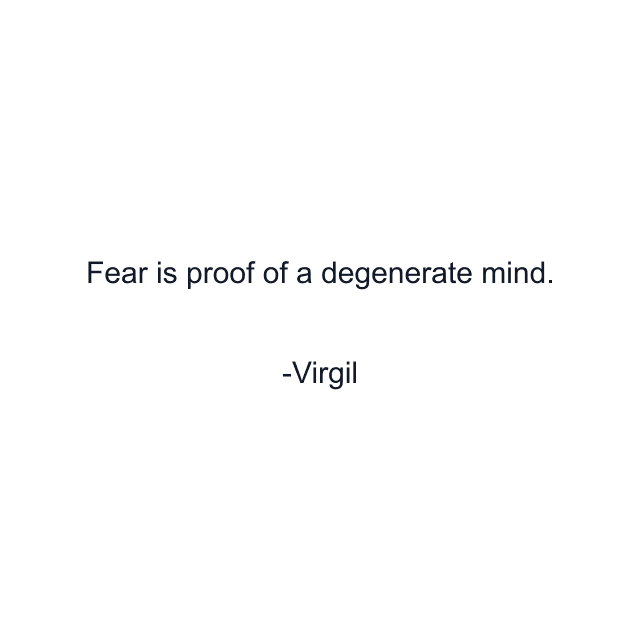 Fear is proof of a degenerate mind.

-Virgil